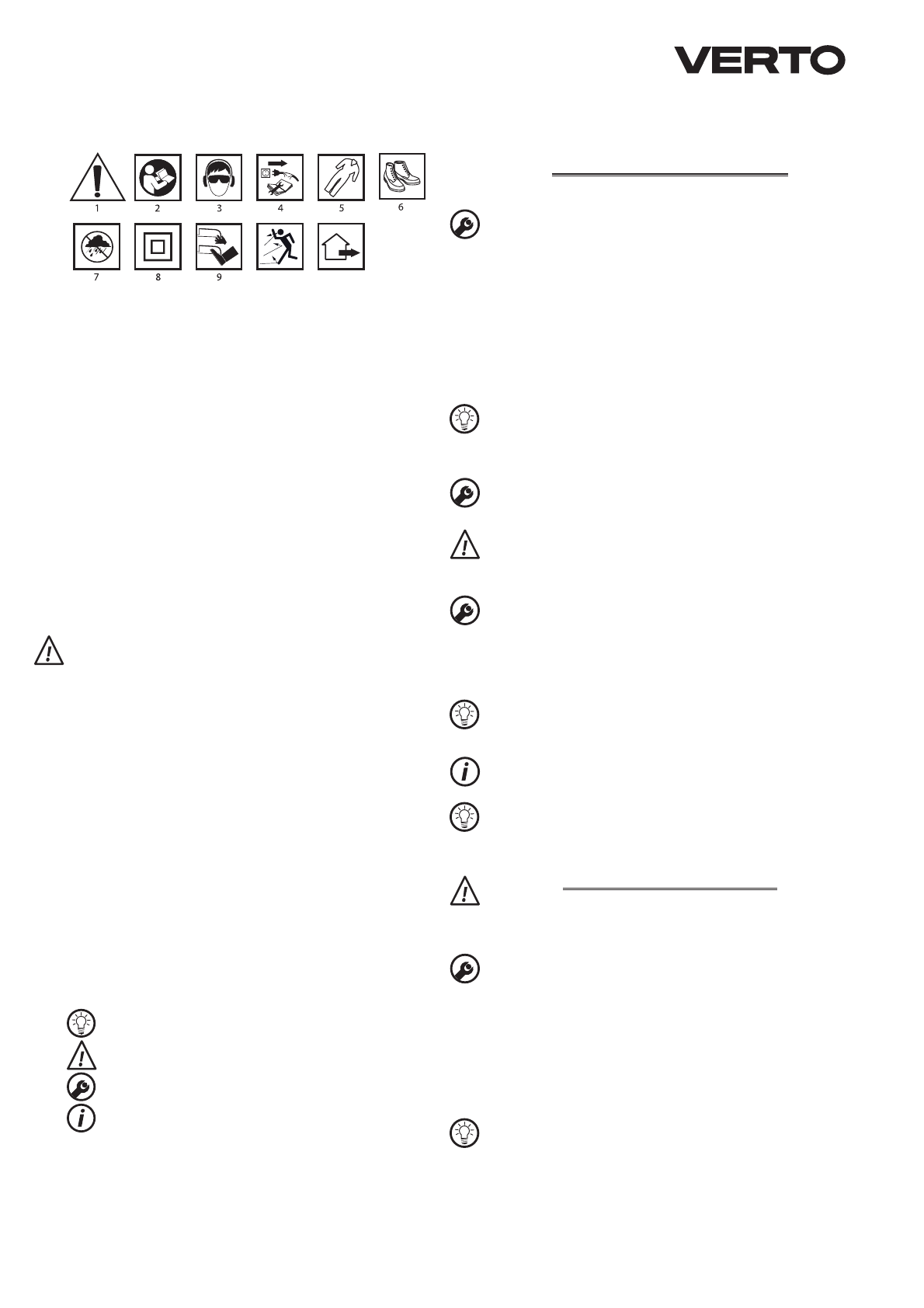 VERTO

1
2
3
4
5
6
7
8
9